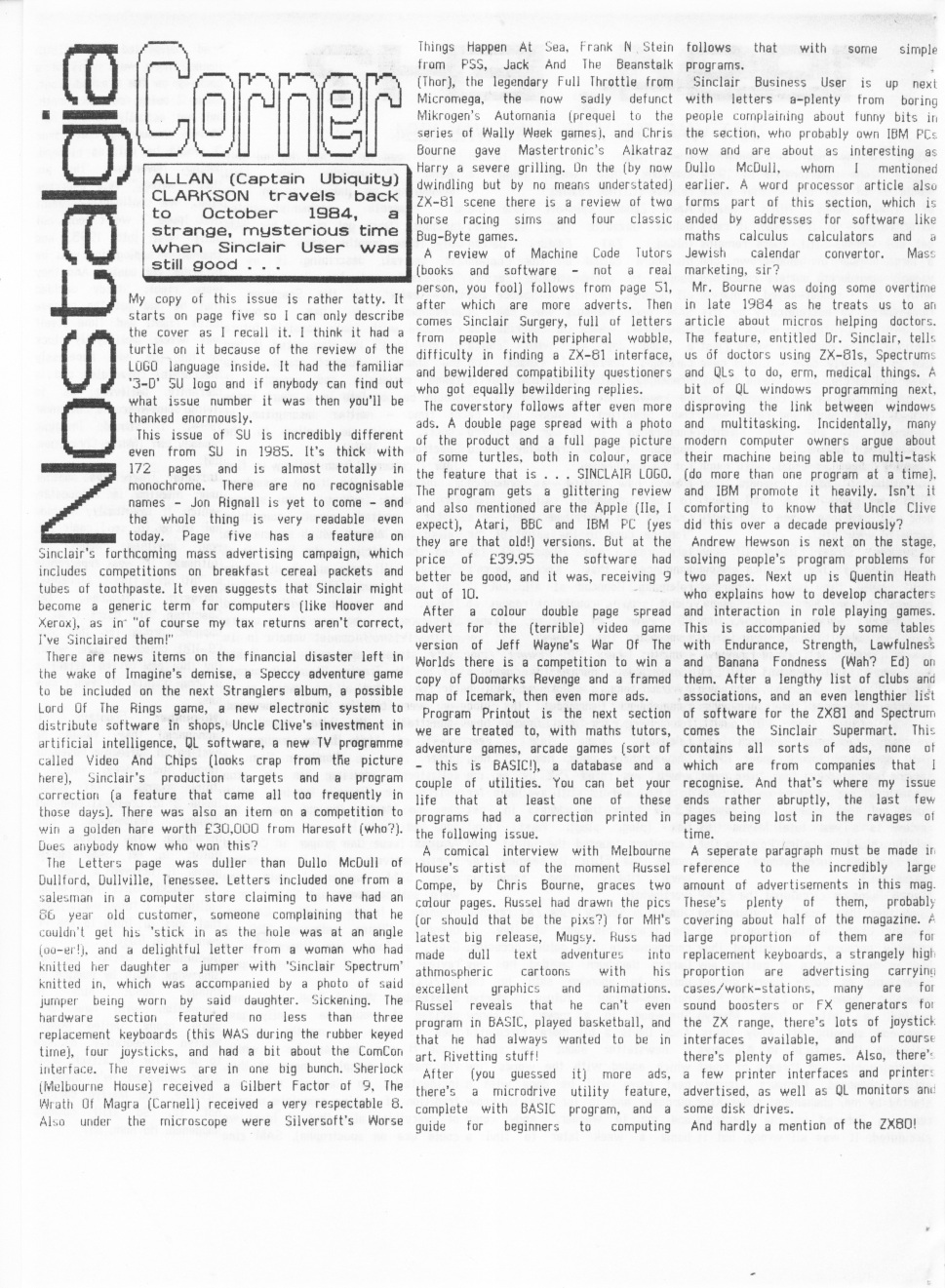 Nostalgia Corner

ALLAN (Captain Ubiquity) CLARKSON travels back to October 1984, a strange, mysterious time when Sinclair User was still good . . .

My copy of this issue is rather tatty. It starts on page five so I can only describe the cover as I recall it. I think it had a turtle on it because of the review of the LOGO language inside. It had the familiar '3-D' SU logo and if anybody can find out what issue number it was then you'll be thanked enormously.

This issue of SU is incredibly different even from SU in 1985. It's thick with 172 pages and is almost totally in monochrome. There are no recognisable names - Jon Rignall is yet to come - and the whole thing is very readable even today. Page five has a feature on Sinclair's forthcoming mass advertising campaign, which includes competitions on breakfast cereal packets and tubes of toothpaste. It even suggests that Sinclair might become a generic term for computers (like Hoover and Xerox), as in "of course my tax returns aren't correct, I've Sinclaired them!"

There are news items on the financial disaster left in the wake of Imagine's demise, a Speccy adventure game to be included on the next Stranglers album, a possible Lord Of The Rings game, a new electronic system to distribute software in shops, Uncle Clive's investment in artificial intelligence, QL software, a new TV programme called Video And Chips (looks crap from the picture here), Sinclair's production targets and a program correction (a feature that came all too frequently in those days). There was also an item on a competition to win a golden hare worth £30,000 from Haresoft (who?). Does anybody know who won this?

The Letters page was duller than Dullo McDull of Dullford, Dullville, Tenessee. Letters included one from a salesman in a computer store claiming to have had an 86 year old customer, someone complaining that he couldn't get his 'stick in as the hole was at an angle (oo-er!), and a delightful letter from a woman who had knitted her daughter a jumper with 'Sinclair Spectrum' knitted in, which was accompanied by a photo of said jumper being worn by said daughter. Sickening. The hardware section featured no less than three replacement keyboards (this WAS during the rubber keyed time), four joysticks, and had a bit about the ComCon interface. The reveiws are in one big bunch. Sherlock (Melbourne House) received a Gilbert Factor of 9, The Wrath Of Magra (Carnell) received a very respectable 8. Also under the microscope were Silversoft's Worse Things Happen At Sea, Frank N Stein from PSS, Jack And The Beanstalk (Thor), the legendary Full Throttle from Micromega, the now sadly defunct Mikrogen's Automania (prequel to the series of Wally Week games), and Chris Bourne gave Mastertronic's Alkatraz Harry a severe grilling. On the (by now dwindling but by no means understated) ZX-81 scene there is a review of two horse racing sims and four classic Bug-Byte games.

A review of Machine Code Tutors (books and software - not a real person, you fool) follows from page 51, after which are more adverts. Then comes Sinclair Surgery, full of letters from people with peripheral wobble, difficulty in finding a ZX-81 interface, and bewildered compatibility questioners who got equally bewildering replies.

The coverstory follows after even more ads. A double page spread with a photo of the product and a full page picture of some turtles, both in colour, grace the feature that is . . . SINCLAIR LOGO. The program gets a glittering review and also mentioned are the Apple (IIe, I expect), Atari, BBC and IBM PC (yes they are that old!) versions. But at the price of £39.95 the software had better be good, and it was, receiving 9 out of 10.

After a colour double page spread advert for the (terrible) video game version of Jeff Wayne's War Of The Worlds there is a competition to win a copy of Doomarks Revenge and a framed map of Icemark, then even more ads.

Program Printout is the next section we are treated to, with maths tutors, adventure games, arcade games (sort of - this is BASIC!), a database and a couple of utilities. You can bet your life that at least one of these programs had a correction printed in the following issue.

A comical interview with Melbourne House's artist of the moment Russel Compe, by Chris Bourne, graces two colour pages. Russel had drawn the pics (or should that be the pixs?) for MH's latest big release, Mugsy. Russ had made dull text adventures into athmospheric cartoons with his excellent graphics and animations. Russel reveals that he can't even program in BASIC, played basketball, and that he had always wanted to be in art. Rivetting stuff!

After (you guessed it) more ads, there's a microdrive utility feature, complete with BASIC program, and a guide for beginners to computing follows that with some simple programs.

Sinclair Business User is up next with letters a-plenty from boring people complaining about funny bits in the section, who probably own IBM PCs now and are about as interesting as Dullo McDull, whom I mentioned earlier. A word processor article also forms part of this section, which is ended by addresses for software like maths calculus calculators and a Jewish calendar convertor. Mass marketing, sir?

Mr. Bourne was doing some overtime in late 1984 as he treats us to an article about micros helping doctors. The feature, entitled Dr. Sinclair, tells us of doctors using ZX-81s, Spectrums and QLs to do, erm, medical things. A bit of QL windows programming next, disproving the link between windows and multitasking. Incidentally, many modern computer owners argue about their machine being able to multi-task (do more than one program at a time), and IBM promote it heavily. Isn't it comforting to know that Uncle Clive did this over a decade previously?

Andrew Hewson is next on the stage, solving people's program problems for two pages. Next up is Quentin Heath who explains how to develop characters and interaction in role playing games. This is accompanied by some tables with Endurance, Strength, Lawfulness and Banana Fondness (Wah? Ed) on them. After a lengthy list of clubs and associations, and an even lengthier list of software for the ZX81 and Spectrum comes the Sinclair Supermart. This contains all sorts of ads, none of which are from companies that I recognise. And that's where my issue ends rather abruptly, the last few pages being lost in the ravages of time.

A seperate paragraph must be made in reference to the incredibly large amount of advertisements in this mag. These's plenty of them, probably covering about half of the magazine. A large proportion of them are for replacement keyboards, a strangely high proportion are advertising carrying cases/work-stations, many are for sound boosters or FX generators for the ZX range, there's lots of joystick interfaces available, and of course there's plenty of games. Also, there's a few printer interfaces and printers advertised, as well as QL monitors and some disk drives.

And hardly a mention of the ZX80!